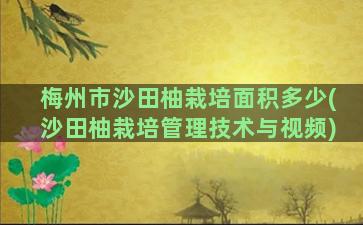 梅州市沙田柚栽培面积多少(沙田柚栽培管理技术与视频)